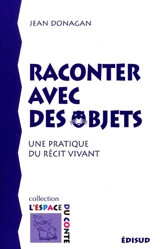 JEAN DONAGAN

RACONTER AVEC DES OBJETS

UNE PRATIQUE DU RÉCIT VIVANT

collection
L'ESPACE DU CONTE

ÉDISUD